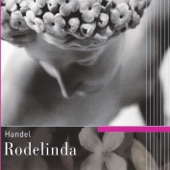 Handel
Rodelinda